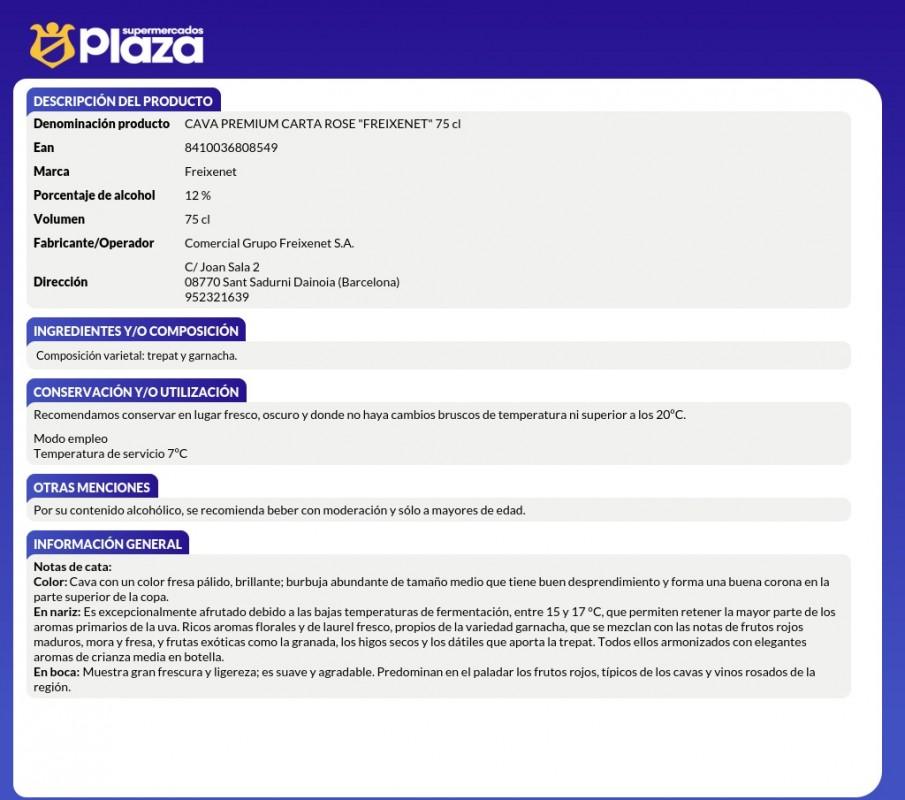 supermercados
Plaza

DESCRIPCIÓN DEL PRODUCTO

| Denominación producto | CAVA PREMIUM CARTA ROSE "FREIXENET" 75 cl |
|---|---|
| Ean | 8410036808549 |
| Marca | Freixenet |
| Porcentaje de alcohol | 12 % |
| Volumen | 75 cl |
| Fabricante/Operador | Comercial Grupo Freixenet S.A. |
| Dirección | C/ Joan Sala 2 08770 Sant Sadurni Dainoia (Barcelona) 952321639 |

INGREDIENTES Y/O COMPOSICIÓN

Composición varietal: trepat y garnacha.

CONSERVACIÓN Y/O UTILIZACIÓN

Recomendamos conservar en lugar fresco, oscuro y donde no haya cambios bruscos de temperatura ni superior a los 20ºC.

Modo empleo
Temperatura de servicio 7ºC

OTRAS MENCIONES

Por su contenido alcohólico, se recomienda beber con moderación y sólo a mayores de edad.

INFORMACIÓN GENERAL

Notas de cata:
Color: Cava con un color fresa pálido, brillante; burbuja abundante de tamaño medio que tiene buen desprendimiento y forma una buena corona en la parte superior de la copa.
En nariz: Es excepcionalmente afrutado debido a las bajas temperaturas de fermentación, entre 15 y 17 ºC, que permiten retener la mayor parte de los aromas primarios de la uva. Ricos aromas florales y de laurel fresco, propios de la variedad garnacha, que se mezclan con las notas de frutos rojos maduros, mora y fresa, y frutas exóticas como la granada, los higos secos y los dátiles que aporta la trepat. Todos ellos armonizados con elegantes aromas de crianza media en botella.
En boca: Muestra gran frescura y ligereza; es suave y agradable. Predominan en el paladar los frutos rojos, típicos de los cavas y vinos rosados de la región.